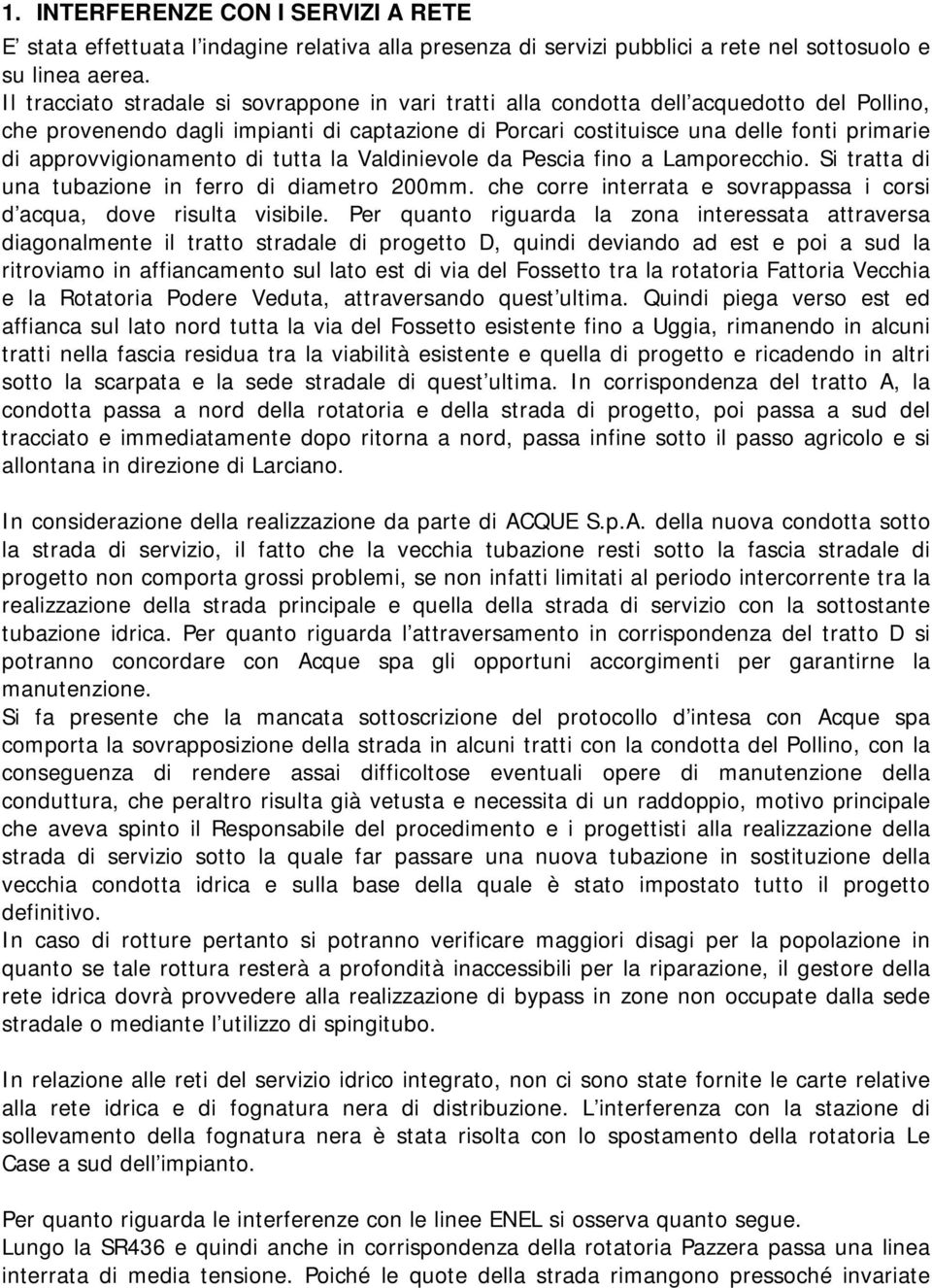 1. INTERFERENZE CON I SERVIZI A RETE

E' stata effettuata l'indagine relativa alla presenza di servizi pubblici a rete nel sottosuolo e su linea aerea.
Il tracciato stradale si sovrappone in vari tratti alla condotta dell'acquedotto del Pollino, che provenendo dagli impianti di captazione di Porcari costituisce una delle fonti primarie di approvvigionamento di tutta la Valdinievole da Pescia fino a Lamporecchio. Si tratta di una tubazione in ferro di diametro 200mm. che corre interrata e sovrappassa i corsi d'acqua, dove risulta visibile. Per quanto riguarda la zona interessata attraversa diagonalmente il tratto stradale di progetto D, quindi deviando ad est e poi a sud la ritroviamo in affiancamento sul lato est di via del Fossetto tra la rotatoria Fattoria Vecchia e la Rotatoria Podere Veduta, attraversando quest'ultima. Quindi piega verso est ed affianca sul lato nord tutta la via del Fossetto esistente fino a Uggia, rimanendo in alcuni tratti nella fascia residua tra la viabilità esistente e quella di progetto e ricadendo in altri sotto la scarpata e la sede stradale di quest'ultima. In corrispondenza del tratto A, la condotta passa a nord della rotatoria e della strada di progetto, poi passa a sud del tracciato e immediatamente dopo ritorna a nord, passa infine sotto il passo agricolo e si allontana in direzione di Larciano.

In considerazione della realizzazione da parte di ACQUE S.p.A. della nuova condotta sotto la strada di servizio, il fatto che la vecchia tubazione resti sotto la fascia stradale di progetto non comporta grossi problemi, se non infatti limitati al periodo intercorrente tra la realizzazione della strada principale e quella della strada di servizio con la sottostante tubazione idrica. Per quanto riguarda l'attraversamento in corrispondenza del tratto D si potranno concordare con Acque spa gli opportuni accorgimenti per garantirne la manutenzione.
Si fa presente che la mancata sottoscrizione del protocollo d'intesa con Acque spa comporta la sovrapposizione della strada in alcuni tratti con la condotta del Pollino, con la conseguenza di rendere assai difficoltose eventuali opere di manutenzione della conduttura, che peraltro risulta già vetusta e necessita di un raddoppio, motivo principale che aveva spinto il Responsabile del procedimento e i progettisti alla realizzazione della strada di servizio sotto la quale far passare una nuova tubazione in sostituzione della vecchia condotta idrica e sulla base della quale è stato impostato tutto il progetto definitivo.
In caso di rotture pertanto si potranno verificare maggiori disagi per la popolazione in quanto se tale rottura resterà a profondità inaccessibili per la riparazione, il gestore della rete idrica dovrà provvedere alla realizzazione di bypass in zone non occupate dalla sede stradale o mediante l'utilizzo di spingitubo.

In relazione alle reti del servizio idrico integrato, non ci sono state fornite le carte relative alla rete idrica e di fognatura nera di distribuzione. L'interferenza con la stazione di sollevamento della fognatura nera è stata risolta con lo spostamento della rotatoria Le Case a sud dell'impianto.

Per quanto riguarda le interferenze con le linee ENEL si osserva quanto segue.
Lungo la SR436 e quindi anche in corrispondenza della rotatoria Pazzera passa una linea interrata di media tensione. Poiché le quote della strada rimangono pressoché invariate